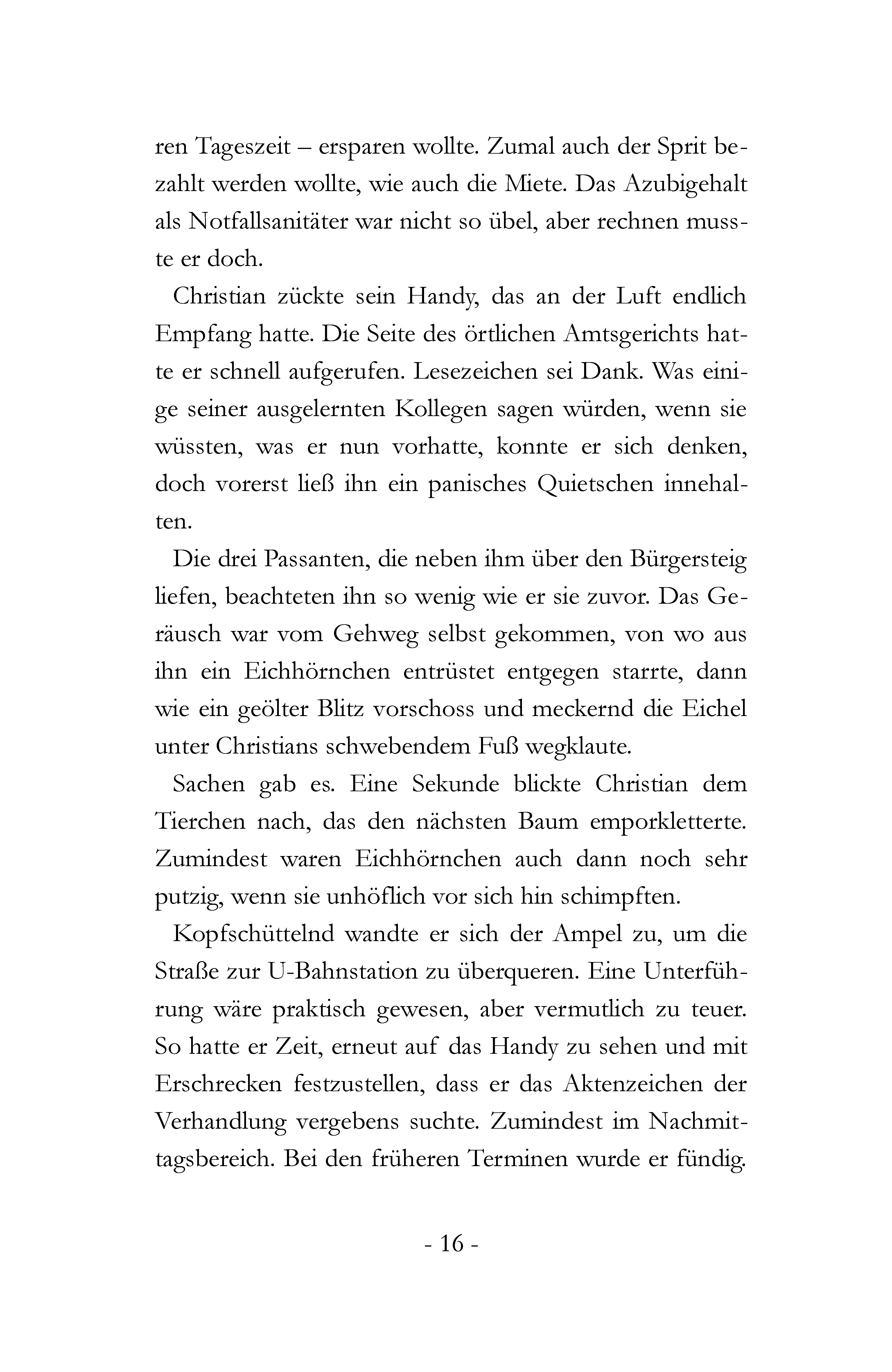 ren Tageszeit – ersparen wollte. Zumal auch der Sprit bezahlt werden wollte, wie auch die Miete. Das Azubigehalt als Notfallsanitäter war nicht so übel, aber rechnen musste er doch.

Christian zückte sein Handy, das an der Luft endlich Empfang hatte. Die Seite des örtlichen Amtsgerichts hatte er schnell aufgerufen. Lesezeichen sei Dank. Was einige seiner ausgelernten Kollegen sagen würden, wenn sie wüssten, was er nun vorhatte, konnte er sich denken, doch vorerst ließ ihn ein panisches Quietschen innehalten.

Die drei Passanten, die neben ihm über den Bürgersteig liefen, beachteten ihn so wenig wie er sie zuvor. Das Geräusch war vom Gehweg selbst gekommen, von wo aus ihn ein Eichhörnchen entrüstet entgegen starrte, dann wie ein geölter Blitz vorschoss und meckernd die Eichel unter Christians schwebendem Fuß wegklaute.

Sachen gab es. Eine Sekunde blickte Christian dem Tierchen nach, das den nächsten Baum emporkletterte. Zumindest waren Eichhörnchen auch dann noch sehr putzig, wenn sie unhöflich vor sich hin schimpften.

Kopfschüttelnd wandte er sich der Ampel zu, um die Straße zur U-Bahnstation zu überqueren. Eine Unterführung wäre praktisch gewesen, aber vermutlich zu teuer. So hatte er Zeit, erneut auf das Handy zu sehen und mit Erschrecken festzustellen, dass er das Aktenzeichen der Verhandlung vergebens suchte. Zumindest im Nachmittagsbereich. Bei den früheren Terminen wurde er fündig.

- 16 -